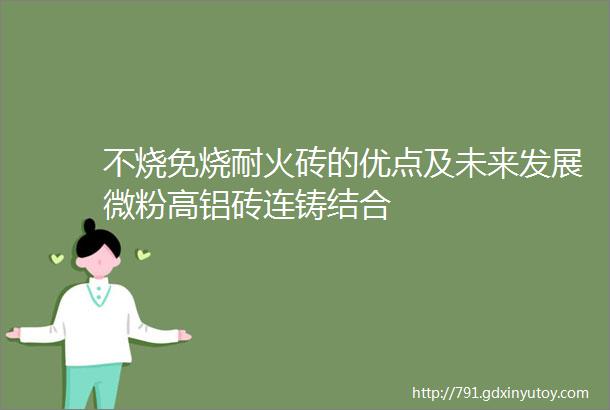 不烧免烧耐火砖的优点及未来发展微粉高铝砖连铸结合

http://791.gdxinyutoy.com